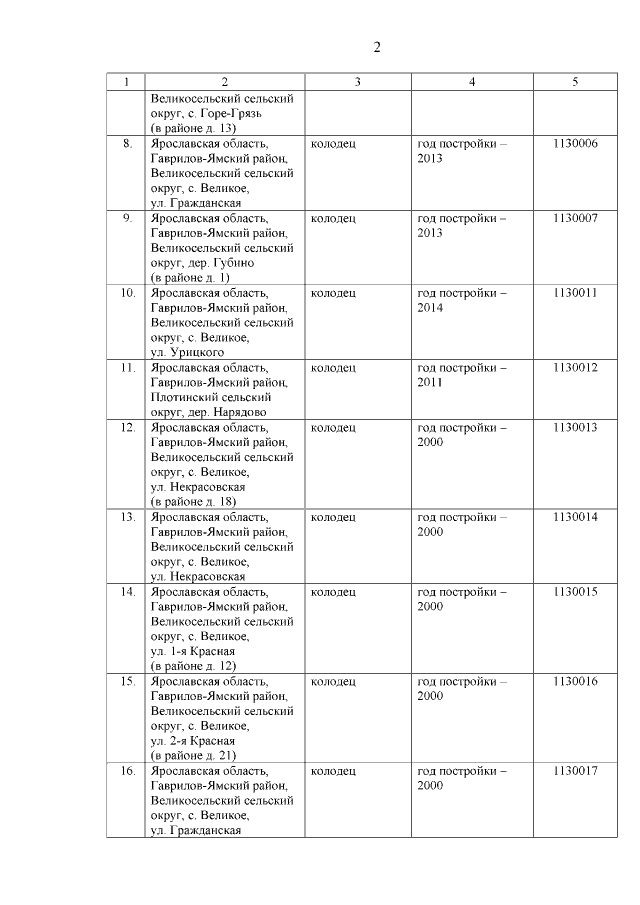 2

| 1 | 2 | 3 | 4 | 5 |
|---|---|---|---|---|
| | Великосельский сельский округ, с. Горе-Грязь (в районе д. 13) | | | |
| 8. | Ярославская область, Гаврилов-Ямский район, Великосельский сельский округ, с. Великое, ул. Гражданская | колодец | год постройки – 2013 | 1130006 |
| 9. | Ярославская область, Гаврилов-Ямский район, Великосельский сельский округ, дер. Губино (в районе д. 1) | колодец | год постройки – 2013 | 1130007 |
| 10. | Ярославская область, Гаврилов-Ямский район, Великосельский сельский округ, с. Великое, ул. Урицкого | колодец | год постройки – 2014 | 1130011 |
| 11. | Ярославская область, Гаврилов-Ямский район, Плотинский сельский округ, дер. Нарядово | колодец | год постройки – 2011 | 1130012 |
| 12. | Ярославская область, Гаврилов-Ямский район, Великосельский сельский округ, с. Великое, ул. Некрасовская (в районе д. 18) | колодец | год постройки – 2000 | 1130013 |
| 13. | Ярославская область, Гаврилов-Ямский район, Великосельский сельский округ, с. Великое, ул. Некрасовская | колодец | год постройки – 2000 | 1130014 |
| 14. | Ярославская область, Гаврилов-Ямский район, Великосельский сельский округ, с. Великое, ул. 1-я Красная (в районе д. 12) | колодец | год постройки – 2000 | 1130015 |
| 15. | Ярославская область, Гаврилов-Ямский район, Великосельский сельский округ, с. Великое, ул. 2-я Красная (в районе д. 21) | колодец | год постройки – 2000 | 1130016 |
| 16. | Ярославская область, Гаврилов-Ямский район, Великосельский сельский округ, с. Великое, ул. Гражданская | колодец | год постройки – 2000 | 1130017 |